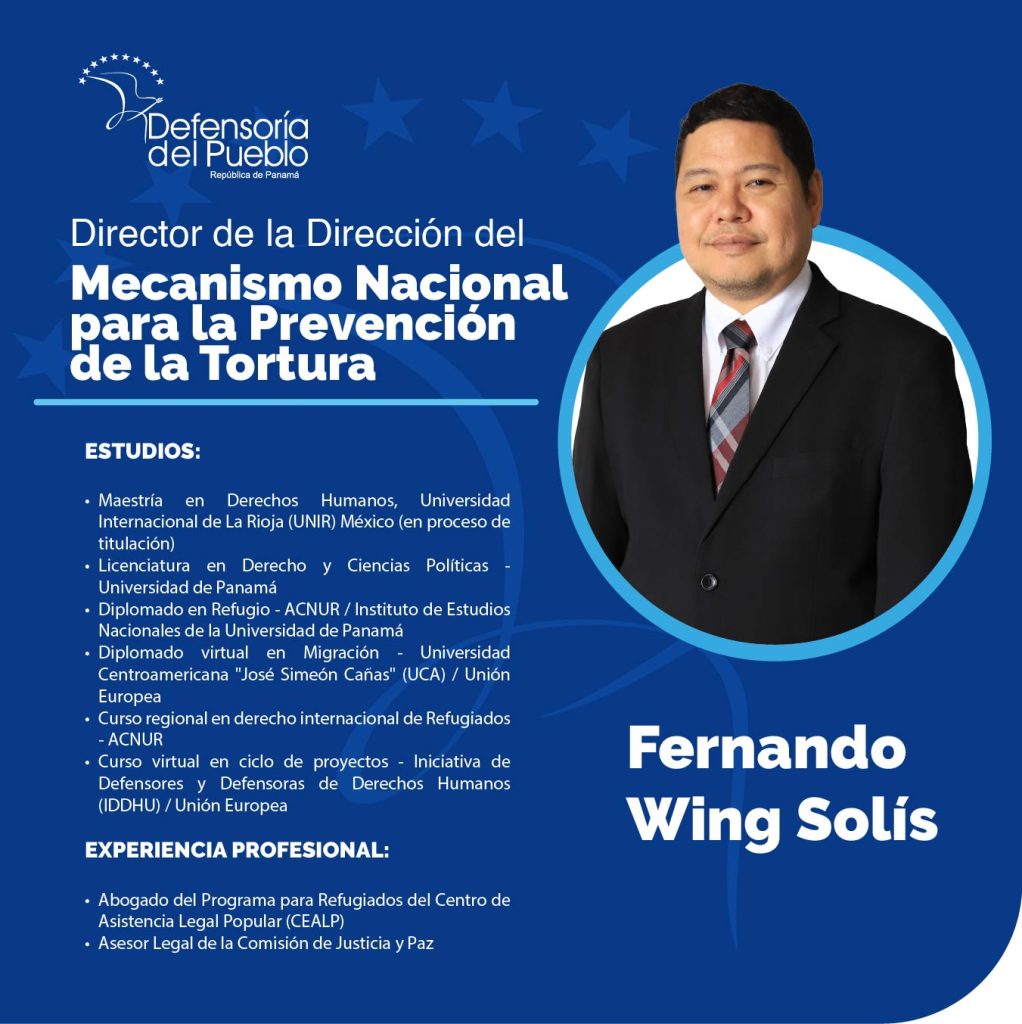 Defensoría del Pueblo
República de Panamá

Director de la Dirección del
Mecanismo Nacional para la Prevención de la Tortura

ESTUDIOS:

• Maestría en Derechos Humanos, Universidad Internacional de La Rioja (UNIR) México (en proceso de titulación)
• Licenciatura en Derecho y Ciencias Políticas - Universidad de Panamá
• Diplomado en Refugio - ACNUR / Instituto de Estudios Nacionales de la Universidad de Panamá
• Diplomado virtual en Migración - Universidad Centroamericana "José Simeón Cañas" (UCA) / Unión Europea
• Curso regional en derecho internacional de Refugiados - ACNUR
• Curso virtual en ciclo de proyectos - Iniciativa de Defensores y Defensoras de Derechos Humanos (IDDHU) / Unión Europea

EXPERIENCIA PROFESIONAL:

• Abogado del Programa para Refugiados del Centro de Asistencia Legal Popular (CEALP)
• Asesor Legal de la Comisión de Justicia y Paz

Fernando Wing Solís